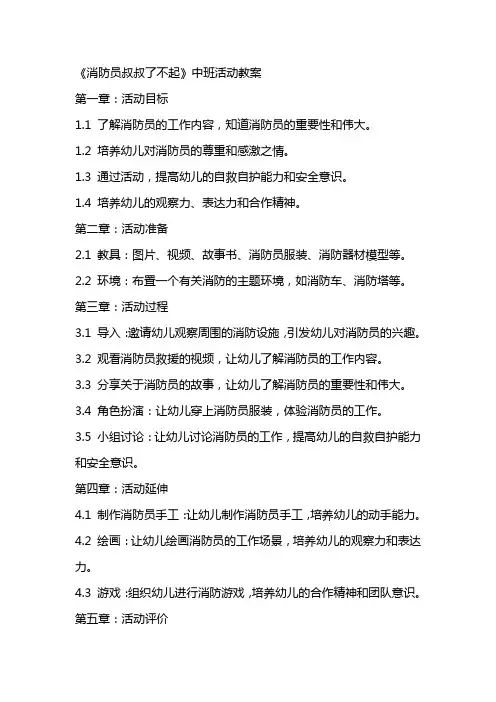 《消防员叔叔了不起》中班活动教案

第一章：活动目标

1.1 了解消防员的工作内容，知道消防员的重要性和伟大。

1.2 培养幼儿对消防员的尊重和感激之情。

1.3 通过活动，提高幼儿的自救自护能力和安全意识。

1.4 培养幼儿的观察力、表达力和合作精神。

第二章：活动准备

2.1 教具：图片、视频、故事书、消防员服装、消防器材模型等。

2.2 环境：布置一个有关消防的主题环境，如消防车、消防塔等。

第三章：活动过程

3.1 导入：邀请幼儿观察周围的消防设施，引发幼儿对消防员的兴趣。

3.2 观看消防员救援的视频，让幼儿了解消防员的工作内容。

3.3 分享关于消防员的故事，让幼儿了解消防员的重要性和伟大。

3.4 角色扮演：让幼儿穿上消防员服装，体验消防员的工作。

3.5 小组讨论：让幼儿讨论消防员的工作，提高幼儿的自救自护能力和安全意识。

第四章：活动延伸

4.1 制作消防员手工：让幼儿制作消防员手工，培养幼儿的动手能力。

4.2 绘画：让幼儿绘画消防员的工作场景，培养幼儿的观察力和表达力。

4.3 游戏：组织幼儿进行消防游戏，培养幼儿的合作精神和团队意识。

第五章：活动评价